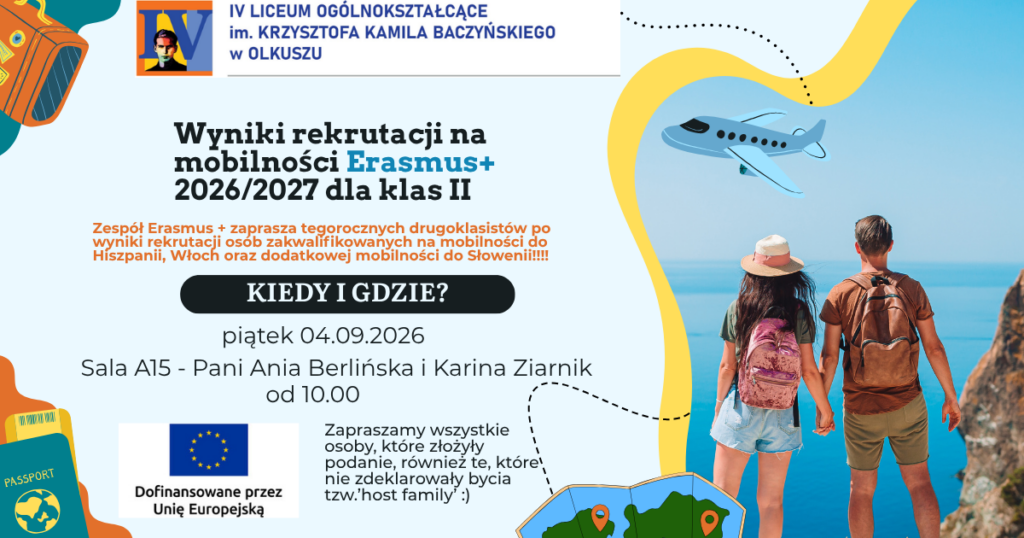 IV
IV LICEUM OGÓLNOKSZTAŁCĄCE
im. KRZYSZTOFA KAMILA BACZYŃSKIEGO
w OLKUSZU

Wyniki rekrutacji na mobilności Erasmus+ 2026/2027 dla klas II

Zespół Erasmus + zaprasza tegorocznych drugoklasistów po wyniki rekrutacji osób zakwalifikowanych na mobilności do Hiszpanii, Włoch oraz dodatkowej mobilności do Słowenii!!!!

KIEDY I GDZIE?

piątek 04.09.2026

Sala A15 - Pani Ania Berlińska i Karina Ziarnik
od 10.00

Dofinansowane przez
Unię Europejską

Zapraszamy wszystkie osoby, które złożyły podanie, również te, które nie zdeklarowały bycia tzw.'host family' :)

PASSPORT